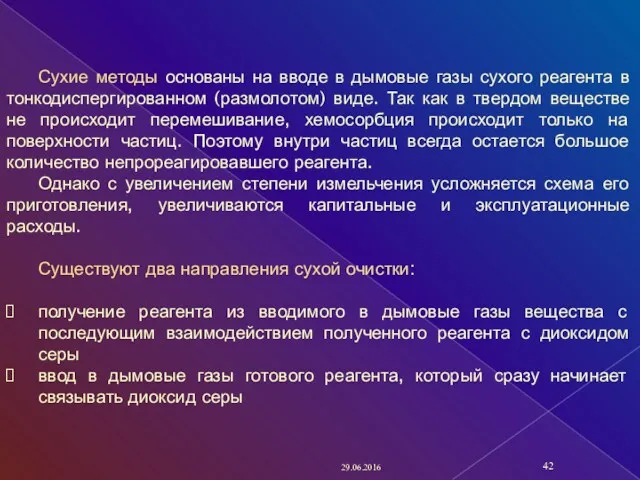 Сухие методы основаны на вводе в дымовые газы сухого реагента в тонкодиспергированном (размолотом) виде. Так как в твердом веществе не происходит перемешивание, хемосорбция происходит только на поверхности частиц. Поэтому внутри частиц всегда остается большое количество непрореагировавшего реагента.

Однако с увеличением степени измельчения усложняется схема его приготовления, увеличиваются капитальные и эксплуатационные расходы.

Существуют два направления сухой очистки:

 получение реагента из вводимого в дымовые газы вещества с последующим взаимодействием полученного реагента с диоксидом серы
 ввод в дымовые газы готового реагента, который сразу начинает связывать диоксид серы

29.06.2016

42